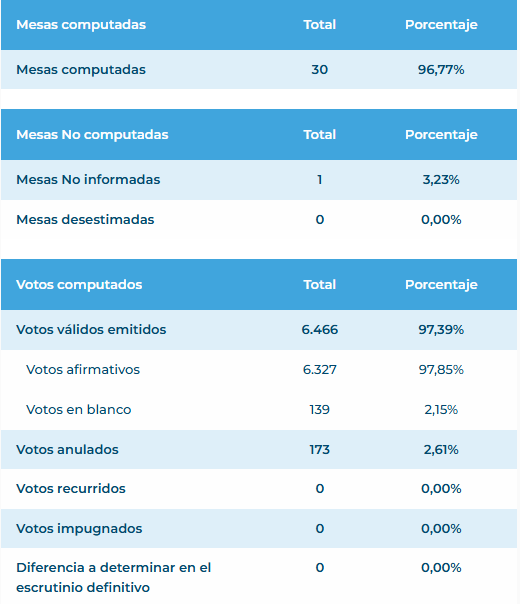 | Mesas computadas | Total | Porcentaje |
|---|---|---|
| Mesas computadas | 30 | 96,77% |

| Mesas No computadas | Total | Porcentaje |
|---|---|---|
| Mesas No informadas | 1 | 3,23% |
| Mesas desestimadas | 0 | 0,00% |

| Votos computados | Total | Porcentaje |
|---|---|---|
| Votos válidos emitidos | 6.466 | 97,39% |
| Votos afirmativos | 6.327 | 97,85% |
| Votos en blanco | 139 | 2,15% |
| Votos anulados | 173 | 2,61% |
| Votos recurridos | 0 | 0,00% |
| Votos impugnados | 0 | 0,00% |
| Diferencia a determinar en el escrutinio definitivo | 0 | 0,00% |